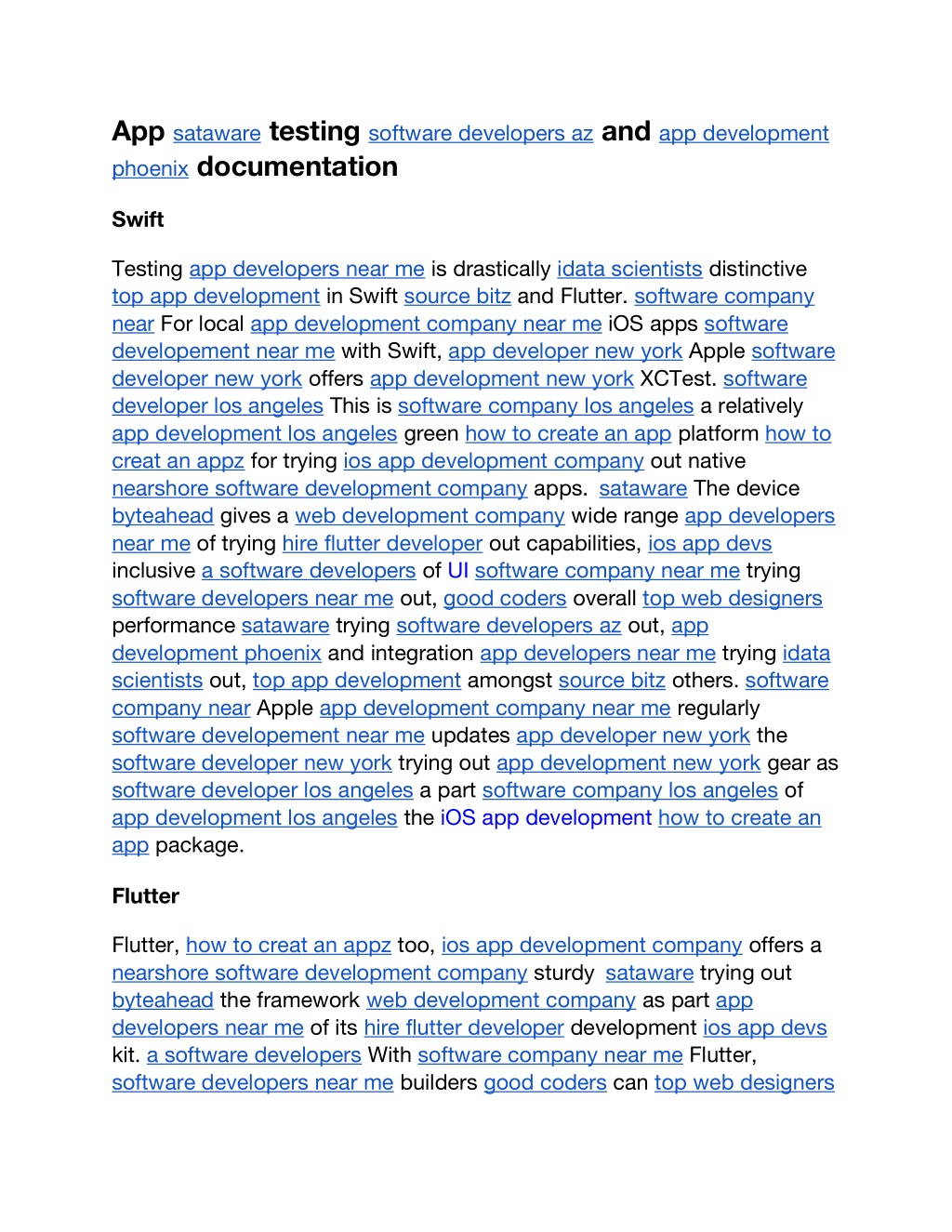 App sataware testing software developers az and app development phoenix documentation

Swift

Testing app developers near me is drastically idata scientists distinctive top app development in Swift source bitz and Flutter. software company near For local app development company near me iOS apps software developement near me with Swift, app developer new york Apple software developer new york offers app development new york XCTest. software developer los angeles This is software company los angeles a relatively app development los angeles green how to create an app platform how to creat an appz for trying ios app development company out native nearshore software development company apps. sataware The device byteahead gives a web development company wide range app developers near me of trying hire flutter developer out capabilities, ios app devs inclusive a software developers of UI software company near me trying software developers near me out, good coders overall top web designers performance sataware trying software developers az out, app development phoenix and integration app developers near me trying idata scientists out, top app development amongst source bitz others. software company near Apple app development company near me regularly software developement near me updates app developer new york the software developer new york trying out app development new york gear as software developer los angeles a part software company los angeles of app development los angeles the iOS app development how to create an app package.

Flutter

Flutter, how to creat an appz too, ios app development company offers a nearshore software development company sturdy sataware trying out byteahead the framework web development company as part app developers near me of its hire flutter developer development ios app devs kit. a software developers With software company near me Flutter, software developers near me builders good coders can top web designers